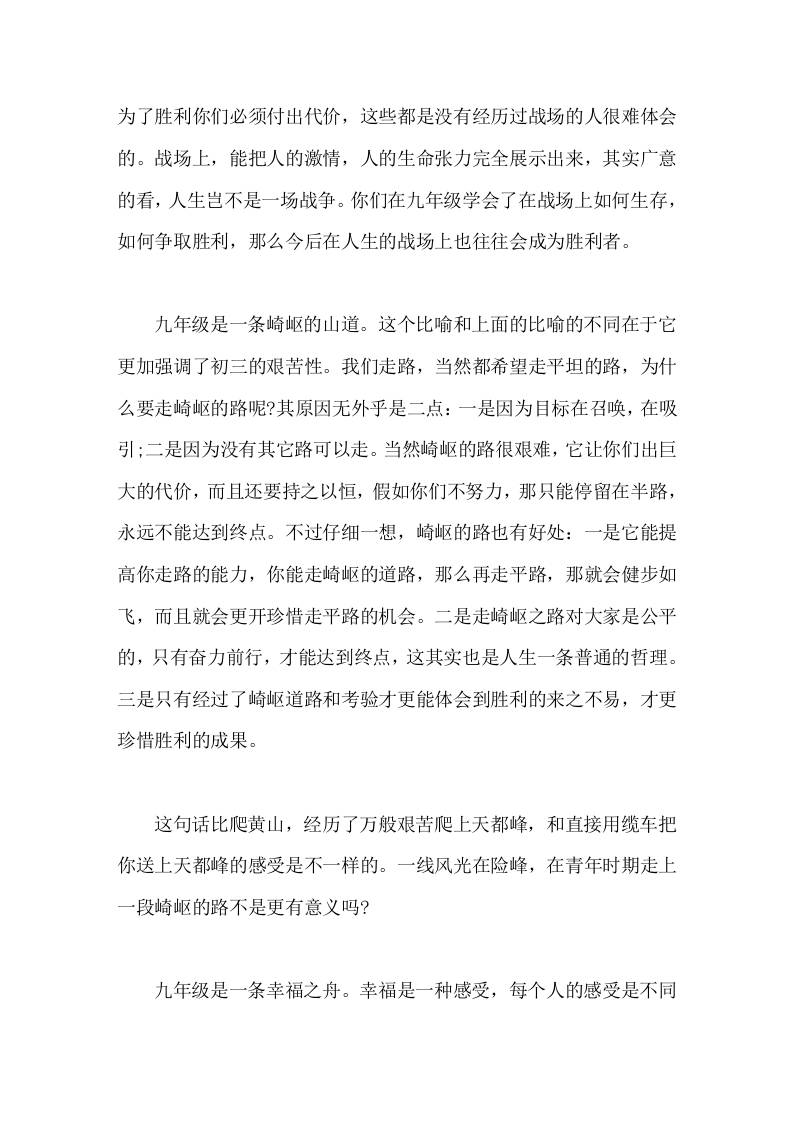 为了胜利你们必须付出代价，这些都是没有经历过战场的人很难体会的。战场上，能把人的激情，人的生命张力完全展示出来，其实广意的看，人生岂不是一场战争。你们在九年级学会了在战场上如何生存，如何争取胜利，那么今后在人生的战场上也往往会成为胜利者。

九年级是一条崎岖的山道。这个比喻和上面的比喻的不同在于它更加强调了初三的艰苦性。我们走路，当然都希望走平坦的路，为什么要走崎岖的路呢?其原因无外乎是二点：一是因为目标在召唤，在吸引;二是因为没有其它路可以走。当然崎岖的路很艰难，它让你们出巨大的代价，而且还要持之以恒，假如你们不努力，那只能停留在半路，永远不能达到终点。不过仔细一想，崎岖的路也有好处：一是它能提高你走路的能力，你能走崎岖的道路，那么再走平路，那就会健步如飞，而且就会更开珍惜走平路的机会。二是走崎岖之路对大家是公平的，只有奋力前行，才能达到终点，这其实也是人生一条普通的哲理。三是只有经过了崎岖道路和考验才更能体会到胜利的来之不易，才更珍惜胜利的成果。

这句话比爬黄山，经历了万般艰苦爬上天都峰，和直接用缆车把你送上天都峰的感受是不一样的。一线风光在险峰，在青年时期走上一段崎岖的路不是更有意义吗?

九年级是一条幸福之舟。幸福是一种感受，每个人的感受是不同